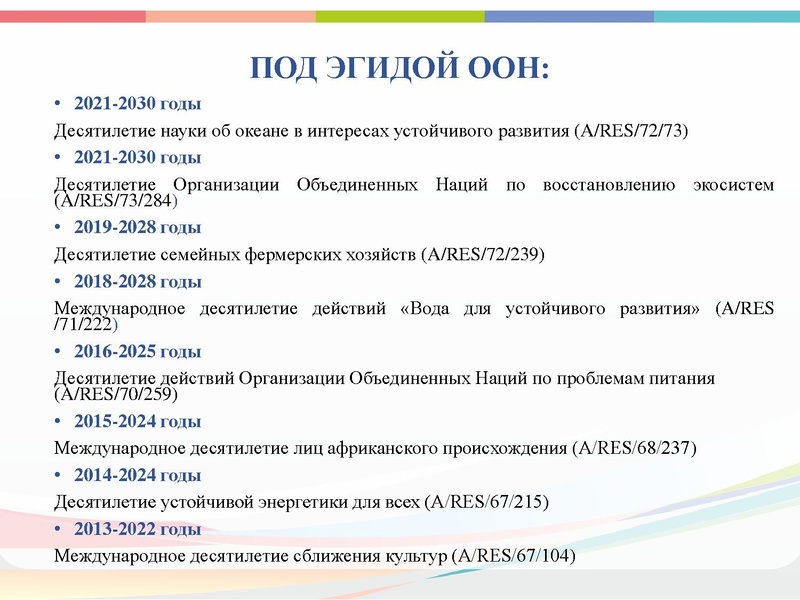 ПОД ЭГИДОЙ ООН:

• 2021-2030 годы

Десятилетие науки об океане в интересах устойчивого развития (A/RES/72/73)

• 2021-2030 годы

Десятилетие Организации Объединенных Наций по восстановлению экосистем (A/RES/73/284)

• 2019-2028 годы

Десятилетие семейных фермерских хозяйств (A/RES/72/239)

• 2018-2028 годы

Международное десятилетие действий «Вода для устойчивого развития» (A/RES /71/222)

• 2016-2025 годы

Десятилетие действий Организации Объединенных Наций по проблемам питания (A/RES/70/259)

• 2015-2024 годы

Международное десятилетие лиц африканского происхождения (A/RES/68/237)

• 2014-2024 годы

Десятилетие устойчивой энергетики для всех (A/RES/67/215)

• 2013-2022 годы

Международное десятилетие сближения культур (A/RES/67/104)